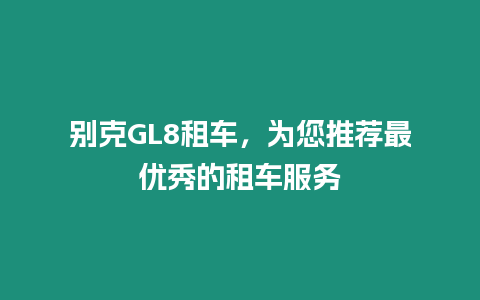 别克GL8租车，为您推荐最优秀的租车服务